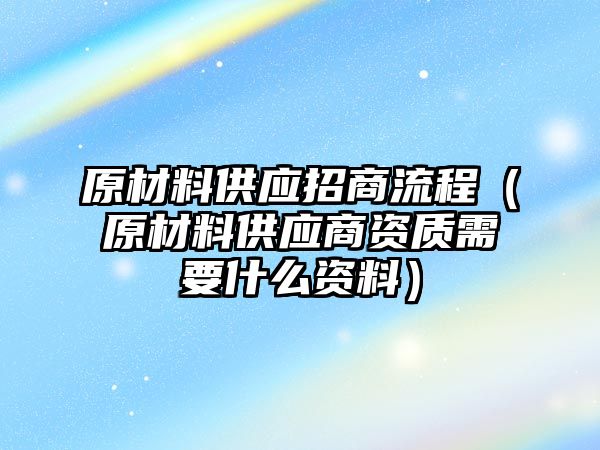 原材料供应招商流程（原材料供应商资质需要什么资料）